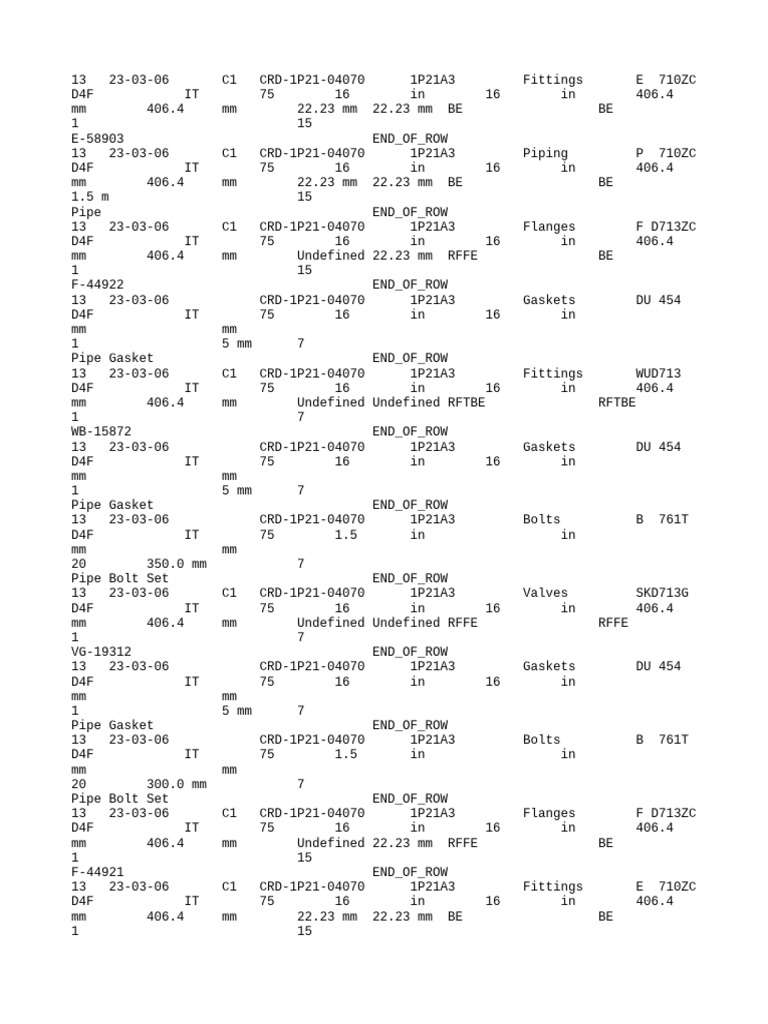 13 23-03-06 C1 CRD-1P21-04070 1P21A3 Fittings E 710ZC
D4F IT 75 16 in 16 in 406.4
mm 406.4 mm 22.23 mm 22.23 mm BE BE
1 15
E-58903 END_OF_ROW
13 23-03-06 C1 CRD-1P21-04070 1P21A3 Piping P 710ZC
D4F IT 75 16 in 16 in 406.4
mm 406.4 mm 22.23 mm 22.23 mm BE BE
1.5 m 15
Pipe END_OF_ROW
13 23-03-06 C1 CRD-1P21-04070 1P21A3 Flanges F D713ZC
D4F IT 75 16 in 16 in 406.4
mm 406.4 mm Undefined 22.23 mm RFFE BE
1 15
F-44922 END_OF_ROW
13 23-03-06 CRD-1P21-04070 1P21A3 Gaskets DU 454
D4F IT 75 16 in 16 in
mm mm
1 5 mm 7
Pipe Gasket END_OF_ROW
13 23-03-06 C1 CRD-1P21-04070 1P21A3 Fittings WUD713
D4F IT 75 16 in 16 in 406.4
mm 406.4 mm Undefined Undefined RFTBE RFTBE
1 7
WB-15872 END_OF_ROW
13 23-03-06 CRD-1P21-04070 1P21A3 Gaskets DU 454
D4F IT 75 16 in 16 in
mm mm
1 5 mm 7
Pipe Gasket END_OF_ROW
13 23-03-06 CRD-1P21-04070 1P21A3 Bolts B 761T
D4F IT 75 1.5 in in
mm mm
20 350.0 mm 7
Pipe Bolt Set END_OF_ROW
13 23-03-06 C1 CRD-1P21-04070 1P21A3 Valves SKD713G
D4F IT 75 16 in 16 in 406.4
mm 406.4 mm Undefined Undefined RFFE RFFE
1 7
VG-19312 END_OF_ROW
13 23-03-06 CRD-1P21-04070 1P21A3 Gaskets DU 454
D4F IT 75 16 in 16 in
mm mm
1 5 mm 7
Pipe Gasket END_OF_ROW
13 23-03-06 CRD-1P21-04070 1P21A3 Bolts B 761T
D4F IT 75 1.5 in in
mm mm
20 300.0 mm 7
Pipe Bolt Set END_OF_ROW
13 23-03-06 C1 CRD-1P21-04070 1P21A3 Flanges F D713ZC
D4F IT 75 16 in 16 in 406.4
mm 406.4 mm Undefined 22.23 mm RFFE BE
1 15
F-44921 END_OF_ROW
13 23-03-06 C1 CRD-1P21-04070 1P21A3 Fittings E 710ZC
D4F IT 75 16 in 16 in 406.4
mm 406.4 mm 22.23 mm 22.23 mm BE BE
1 15